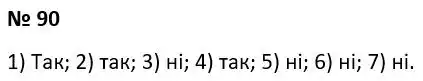 № 90

1) Так; 2) так; 3) ні; 4) так; 5) ні; 6) ні; 7) ні.